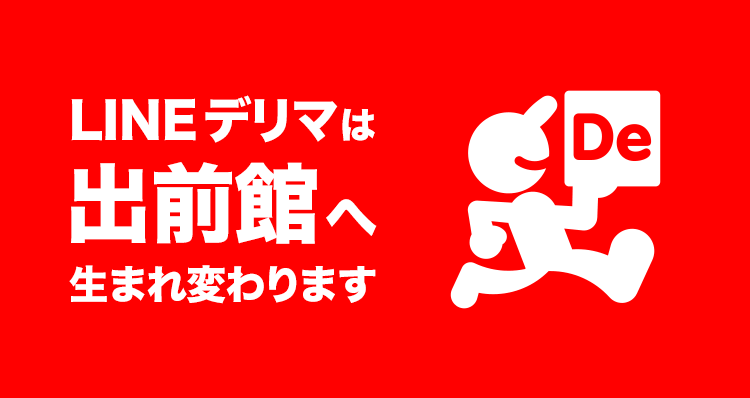 LINEデリマは
出前館へ
生まれ変わります

De